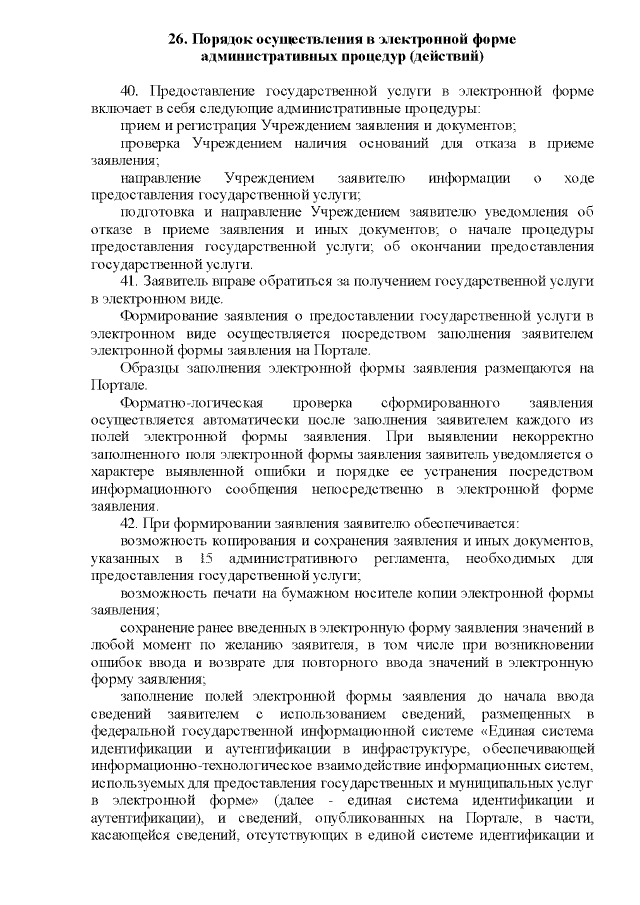 26. Порядок осуществления в электронной форме административных процедур (действий)

40. Предоставление государственной услуги в электронной форме включает в себя следующие административные процедуры:

прием и регистрация Учреждением заявления и документов;

проверка Учреждением наличия оснований для отказа в приеме заявления;

направление Учреждением заявителю информации о ходе предоставления государственной услуги;

подготовка и направление Учреждением заявителю уведомления об отказе в приеме заявления и иных документов; о начале процедуры предоставления государственной услуги; об окончании предоставления государственной услуги.

41. Заявитель вправе обратиться за получением государственной услуги в электронном виде.

Формирование заявления о предоставлении государственной услуги в электронном виде осуществляется посредством заполнения заявителем электронной формы заявления на Портале.

Образцы заполнения электронной формы заявления размещаются на Портале.

Форматно-логическая проверка сформированного заявления осуществляется автоматически после заполнения заявителем каждого из полей электронной формы заявления. При выявлении некорректно заполненного поля электронной формы заявления заявитель уведомляется о характере выявленной ошибки и порядке ее устранения посредством информационного сообщения непосредственно в электронной форме заявления.

42. При формировании заявления заявителю обеспечивается:

возможность копирования и сохранения заявления и иных документов, указанных в 15 административного регламента, необходимых для предоставления государственной услуги;

возможность печати на бумажном носителе копии электронной формы заявления;

сохранение ранее введенных в электронную форму заявления значений в любой момент по желанию заявителя, в том числе при возникновении ошибок ввода и возврате для повторного ввода значений в электронную форму заявления;

заполнение полей электронной формы заявления до начала ввода сведений заявителем с использованием сведений, размещенных в федеральной государственной информационной системе «Единая система идентификации и аутентификации в инфраструктуре, обеспечивающей информационно-технологическое взаимодействие информационных систем, используемых для предоставления государственных и муниципальных услуг в электронной форме» (далее - единая система идентификации и аутентификации), и сведений, опубликованных на Портале, в части, касающейся сведений, отсутствующих в единой системе идентификации и